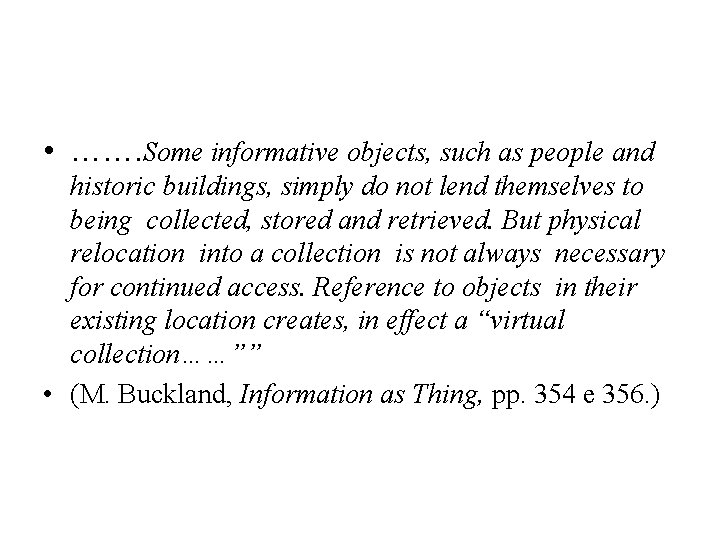 • …….Some informative objects, such as people and historic buildings, simply do not lend themselves to being collected, stored and retrieved. But physical relocation into a collection is not always necessary for continued access. Reference to objects in their existing location creates, in effect a "virtual collection… …""

• (M. Buckland, Information as Thing, pp. 354 e 356.)